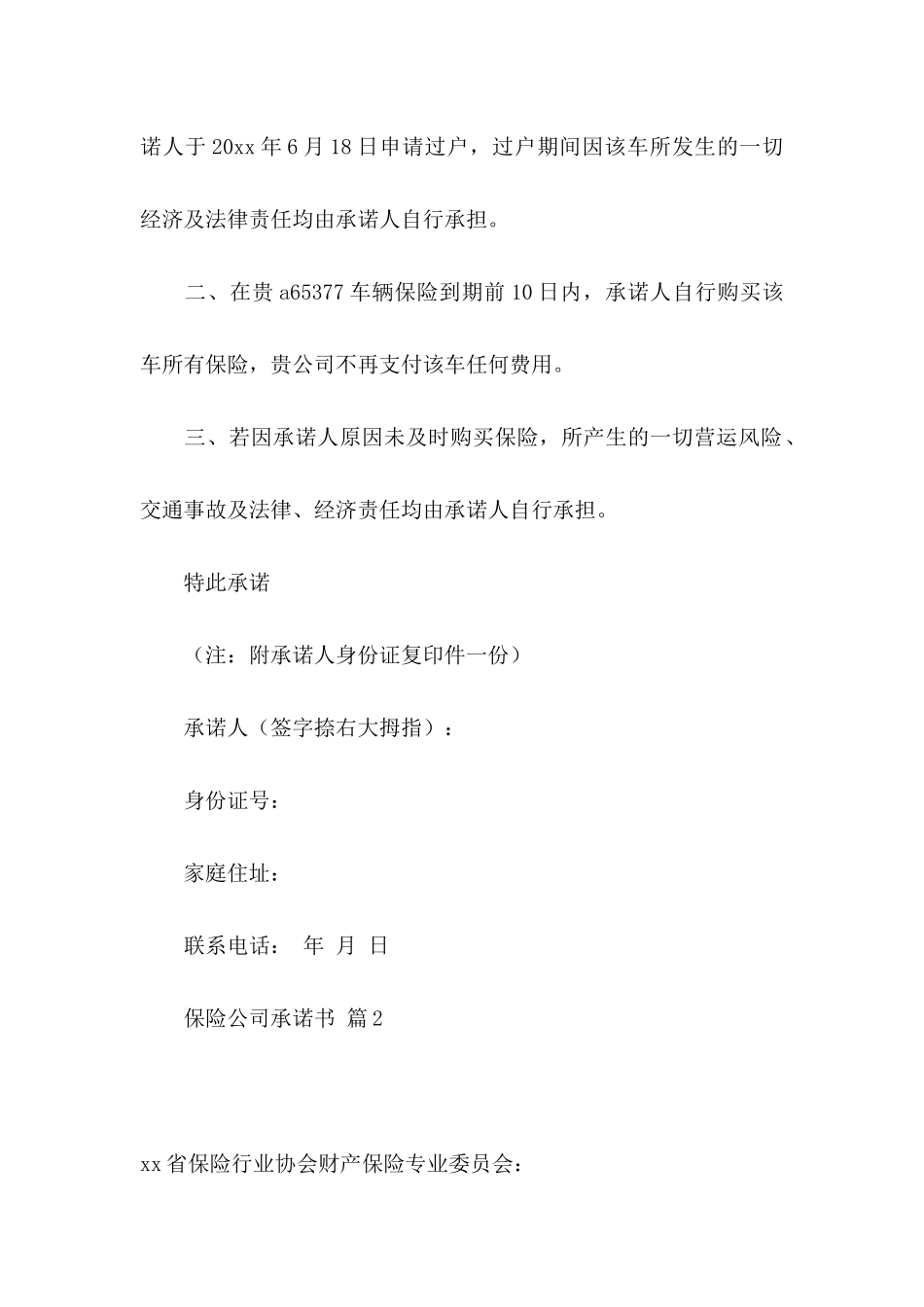 诺人于 20xx 年 6 月 18 日申请过户，过户期间因该车所发生的一切经济及法律责任均由承诺人自行承担。

二、在贵 a65377 车辆保险到期前 10 日内，承诺人自行购买该车所有保险，贵公司不再支付该车任何费用。

三、若因承诺人原因未及时购买保险，所产生的一切营运风险、交通事故及法律、经济责任均由承诺人自行承担。

特此承诺

（注：附承诺人身份证复印件一份）

承诺人（签字捺右大拇指）：

身份证号：

家庭住址：

联系电话： 年 月 日

保险公司承诺书 篇 2

xx 省保险行业协会财产保险专业委员会：